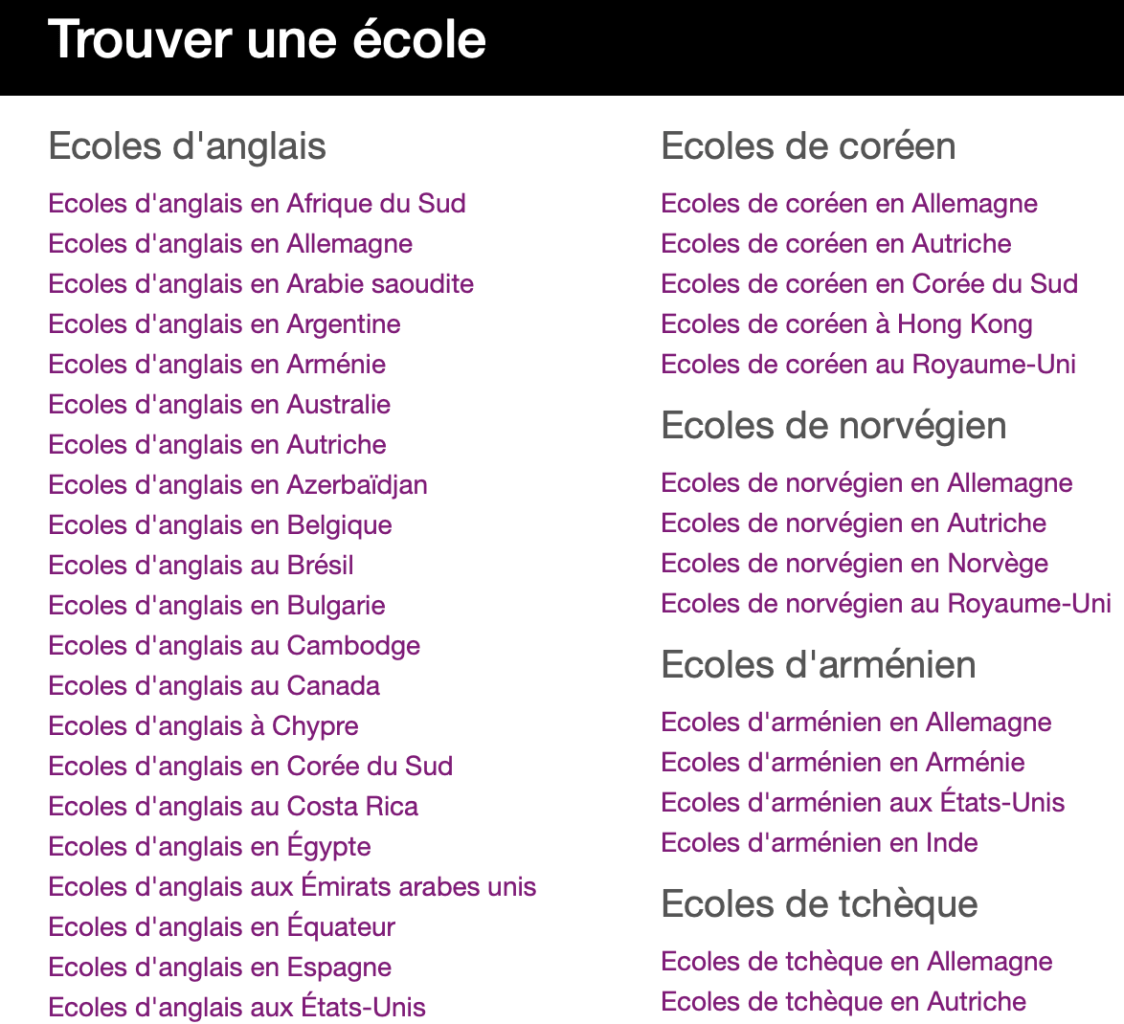 Trouver une école

Ecoles d'anglais

Ecoles d'anglais en Afrique du Sud
Ecoles d'anglais en Allemagne
Ecoles d'anglais en Arabie saoudite
Ecoles d'anglais en Argentine
Ecoles d'anglais en Arménie
Ecoles d'anglais en Australie
Ecoles d'anglais en Autriche
Ecoles d'anglais en Azerbaïdjan
Ecoles d'anglais en Belgique
Ecoles d'anglais au Brésil
Ecoles d'anglais en Bulgarie
Ecoles d'anglais au Cambodge
Ecoles d'anglais au Canada
Ecoles d'anglais à Chypre
Ecoles d'anglais en Corée du Sud
Ecoles d'anglais au Costa Rica
Ecoles d'anglais en Égypte
Ecoles d'anglais aux Émirats arabes unis
Ecoles d'anglais en Équateur
Ecoles d'anglais en Espagne
Ecoles d'anglais aux États-Unis

Ecoles de coréen

Ecoles de coréen en Allemagne
Ecoles de coréen en Autriche
Ecoles de coréen en Corée du Sud
Ecoles de coréen à Hong Kong
Ecoles de coréen au Royaume-Uni

Ecoles de norvégien

Ecoles de norvégien en Allemagne
Ecoles de norvégien en Autriche
Ecoles de norvégien en Norvège
Ecoles de norvégien au Royaume-Uni

Ecoles d'arménien

Ecoles d'arménien en Allemagne
Ecoles d'arménien en Arménie
Ecoles d'arménien aux États-Unis
Ecoles d'arménien en Inde

Ecoles de tchèque

Ecoles de tchèque en Allemagne
Ecoles de tchèque en Autriche